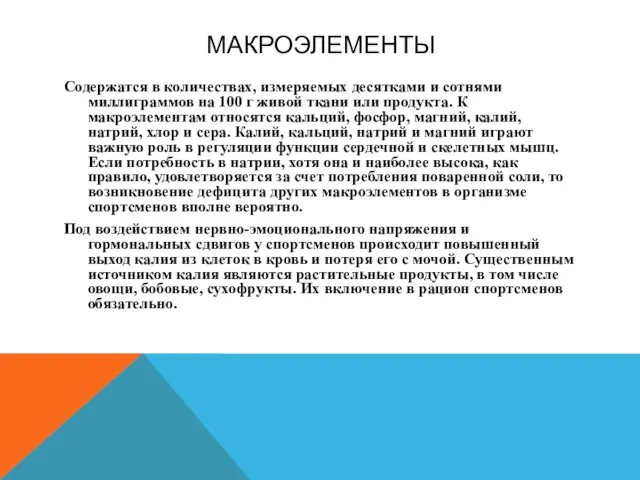 МАКРОЭЛЕМЕНТЫ

Содержатся в количествах, измеряемых десятками и сотнями миллиграммов на 100 г живой ткани или продукта. К макроэлементам относятся кальций, фосфор, магний, калий, натрий, хлор и сера. Калий, кальций, натрий и магний играют важную роль в регуляции функции сердечной и скелетных мышц. Если потребность в натрии, хотя она и наиболее высока, как правило, удовлетворяется за счет потребления поваренной соли, то возникновение дефицита других макроэлементов в организме спортсменов вполне вероятно.

Под воздействием нервно-эмоционального напряжения и гормональных сдвигов у спортсменов происходит повышенный выход калия из клеток в кровь и потеря его с мочой. Существенным источником калия являются растительные продукты, в том числе овощи, бобовые, сухофрукты. Их включение в рацион спортсменов обязательно.